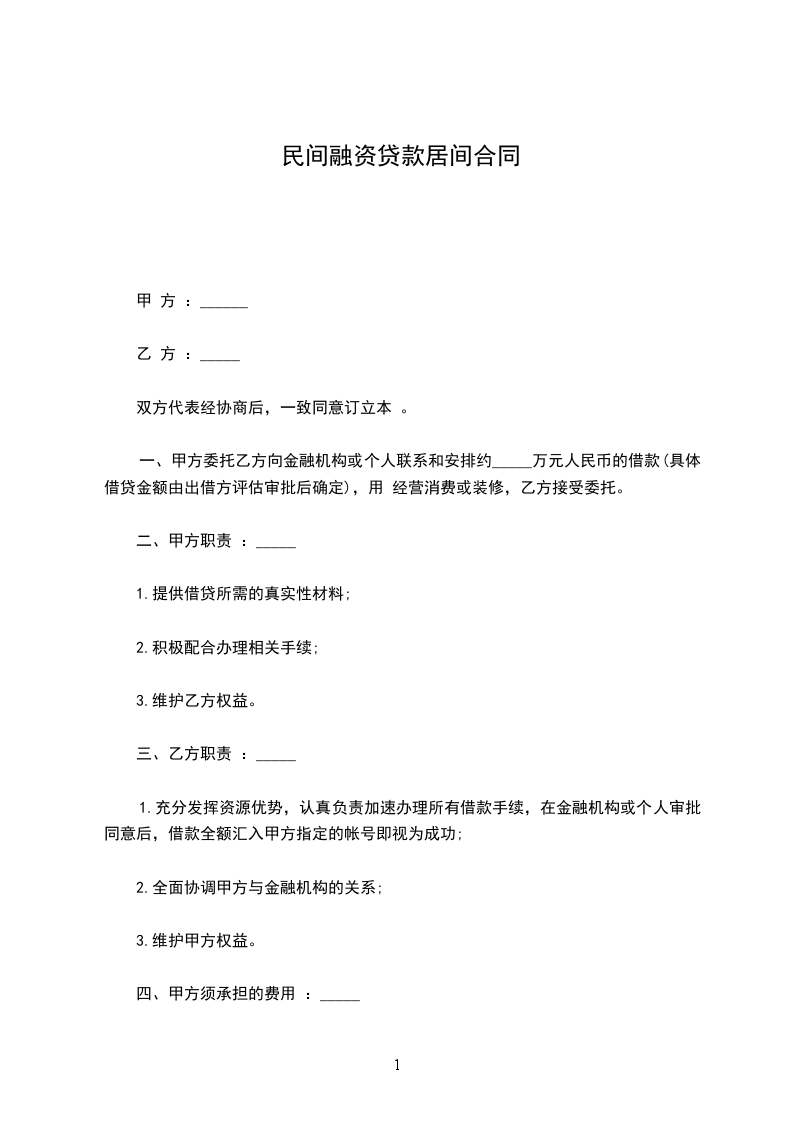 民间融资贷款居间合同

甲 方 ：______

乙 方 ：_____

双方代表经协商后，一致同意订立本 。

一、甲方委托乙方向金融机构或个人联系和安排约_____万元人民币的借款(具体借贷金额由出借方评估审批后确定)，用 经营消费或装修，乙方接受委托。

二、甲方职责 ：_____

1.提供借贷所需的真实性材料;

2.积极配合办理相关手续;

3.维护乙方权益。

三、乙方职责 ：_____

1.充分发挥资源优势，认真负责加速办理所有借款手续，在金融机构或个人审批同意后，借款全额汇入甲方指定的帐号即视为成功;

2.全面协调甲方与金融机构的关系;

3.维护甲方权益。

四、甲方须承担的费用 ：_____

1